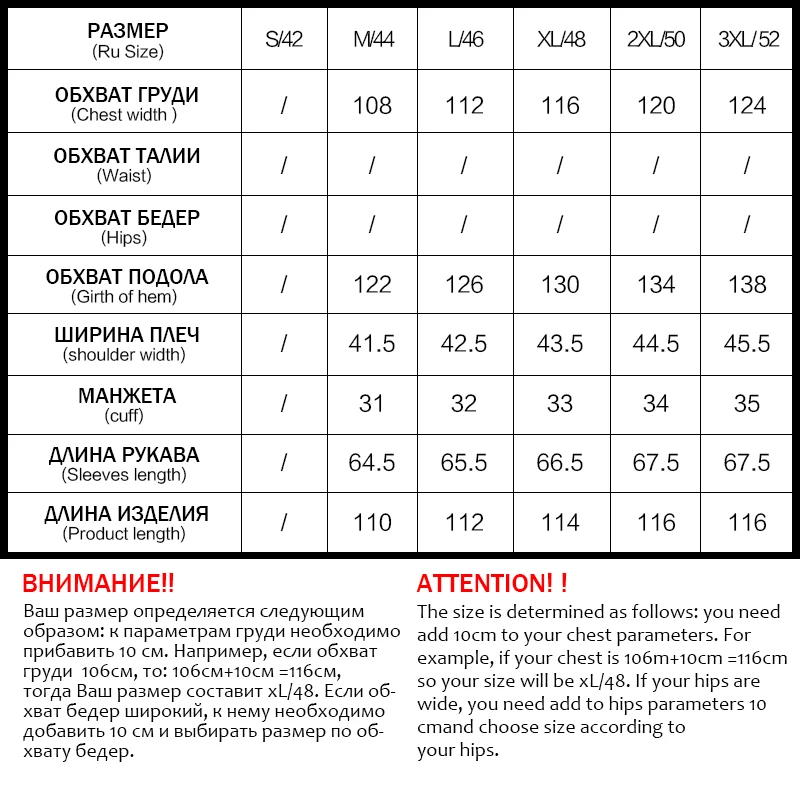 | РАЗМЕР (Ru Size) | S/42 | M/44 | L/46 | XL/48 | 2XL/50 | 3XL/52 |
|---|---|---|---|---|---|---|
| ОБХВАТ ГРУДИ (Chest width ) | / | 108 | 112 | 116 | 120 | 124 |
| ОБХВАТ ТАЛИИ (Waist) | / | / | / | / | / | / |
| ОБХВАТ БЕДЕР (Hips) | / | / | / | / | / | / |
| ОБХВАТ ПОДОЛА (Girth of hem) | / | 122 | 126 | 130 | 134 | 138 |
| ШИРИНА ПЛЕЧ (shoulder width) | / | 41.5 | 42.5 | 43.5 | 44.5 | 45.5 |
| МАНЖЕТА (cuff) | / | 31 | 32 | 33 | 34 | 35 |
| ДЛИНА РУКАВА (Sleeves length) | / | 64.5 | 65.5 | 66.5 | 67.5 | 67.5 |
| ДЛИНА ИЗДЕЛИЯ (Product length) | / | 110 | 112 | 114 | 116 | 116 |

ВНИМАНИЕ!!
Ваш размер определяется следующим образом: к параметрам груди необходимо прибавить 10 см. Например, если обхват груди 106см, то: 106см+10см =116см, тогда Ваш размер составит xL/48. Если обхват бедер широкий, к нему необходимо добавить 10 см и выбирать размер по обхвату бедер.

ATTENTION! !
The size is determined as follows: you need add 10cm to your chest parameters. For example, if your chest is 106m+10cm =116cm so your size will be xL/48. If your hips are wide, you need add to hips parameters 10 cmand choose size according to your hips.